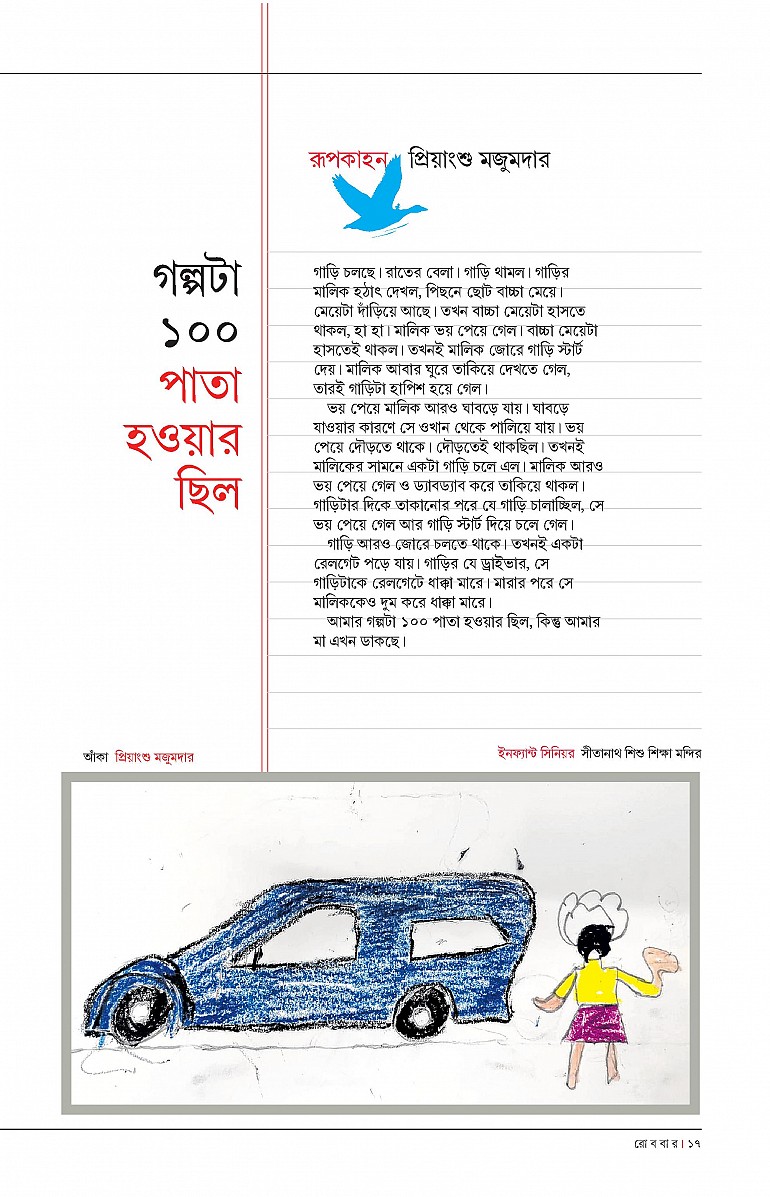 রূপকাহন প্রিয়াংশু মজুমদার

গল্পটা ১০০ পাতা হওয়ার ছিল

গাড়ি চলছে। রাতের বেলা। গাড়ি থামল। গাড়ির মালিক হঠাৎ দেখল, পিছনে ছোট বাচ্চা মেয়ে। মেয়েটা দাঁড়িয়ে আছে। তখন বাচ্চা মেয়েটা হাসতে থাকল, হা হা। মালিক ভয় পেয়ে গেল। বাচ্চা মেয়েটা হাসতেই থাকল। তখনই মালিক জোরে গাড়ি স্টার্ট দেয়। মালিক আবার ঘুরে তাকিয়ে দেখতে গেল, তারই গাড়িটা হাপিশ হয়ে গেল।

ভয় পেয়ে মালিক আরও ঘাবড়ে যায়। ঘাবড়ে যাওয়ার কারণে সে ওখান থেকে পালিয়ে যায়। ভয় পেয়ে দৌড়তে থাকে। দৌড়তেই থাকছিল। তখনই মালিকের সামনে একটা গাড়ি চলে এল। মালিক আরও ভয় পেয়ে গেল ও ড্যাবড্যাব করে তাকিয়ে থাকল। গাড়িটার দিকে তাকানোর পরে যে গাড়ি চালাচ্ছিল, সে ভয় পেয়ে গেল আর গাড়ি স্টার্ট দিয়ে চলে গেল।

গাড়ি আরও জোরে চলতে থাকে। তখনই একটা রেলগেট পড়ে যায়। গাড়ির যে ড্রাইভার, সে গাড়িটাকে রেলগেটে ধাক্কা মারে। মারার পরে সে মালিককেও দুম করে ধাক্কা মারে।

আমার গল্পটা ১০০ পাতা হওয়ার ছিল, কিন্তু আমার মা এখন ডাকছে।

আঁকা প্রিয়াংশু মজুমদার

ইনফ্যান্ট সিনিয়র সীতানাথ শিশু শিক্ষা মন্দির

রোববার। ১৭